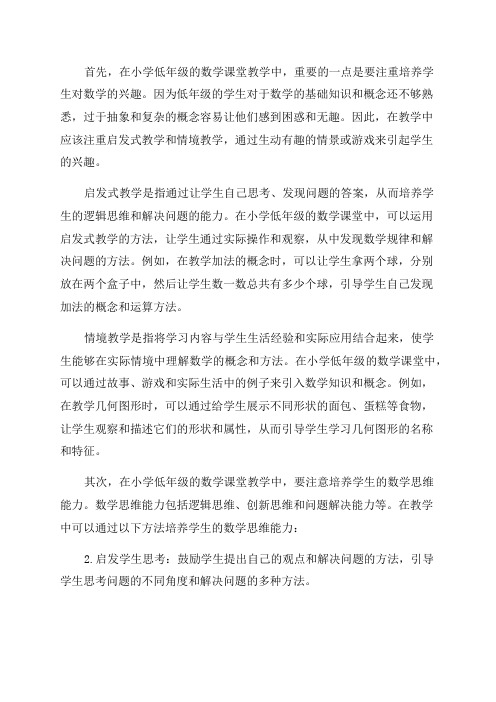 首先，在小学低年级的数学课堂教学中，重要的一点是要注重培养学生对数学的兴趣。因为低年级的学生对于数学的基础知识和概念还不够熟悉，过于抽象和复杂的概念容易让他们感到困惑和无趣。因此，在教学中应该注重启发式教学和情境教学，通过生动有趣的情景或游戏来引起学生的兴趣。

启发式教学是指通过让学生自己思考、发现问题的答案，从而培养学生的逻辑思维和解决问题的能力。在小学低年级的数学课堂中，可以运用启发式教学的方法，让学生通过实际操作和观察，从中发现数学规律和解决问题的方法。例如，在教学加法的概念时，可以让学生拿两个球，分别放在两个盒子中，然后让学生数一数总共有多少个球，引导学生自己发现加法的概念和运算方法。

情境教学是指将学习内容与学生生活经验和实际应用结合起来，使学生能够在实际情境中理解数学的概念和方法。在小学低年级的数学课堂中，可以通过故事、游戏和实际生活中的例子来引入数学知识和概念。例如，在教学几何图形时，可以通过给学生展示不同形状的面包、蛋糕等食物，让学生观察和描述它们的形状和属性，从而引导学生学习几何图形的名称和特征。

其次，在小学低年级的数学课堂教学中，要注意培养学生的数学思维能力。数学思维能力包括逻辑思维、创新思维和问题解决能力等。在教学中可以通过以下方法培养学生的数学思维能力：

2.启发学生思考：鼓励学生提出自己的观点和解决问题的方法，引导学生思考问题的不同角度和解决问题的多种方法。